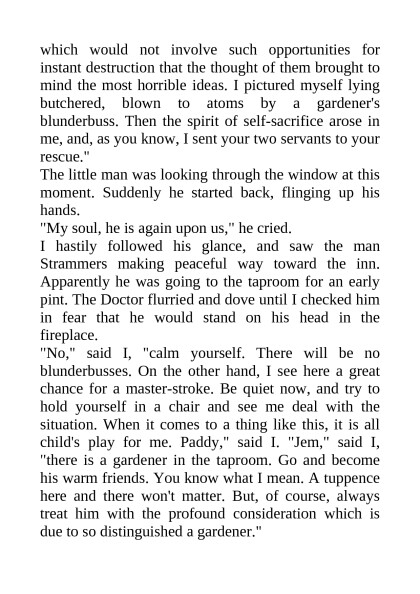 which would not involve such opportunities for instant destruction that the thought of them brought to mind the most horrible ideas. I pictured myself lying butchered, blown to atoms by a gardener's blunderbuss. Then the spirit of self-sacrifice arose in me, and, as you know, I sent your two servants to your rescue."
The little man was looking through the window at this moment. Suddenly he started back, flinging up his hands.
"My soul, he is again upon us," he cried.
I hastily followed his glance, and saw the man Strammers making peaceful way toward the inn. Apparently he was going to the taproom for an early pint. The Doctor flurried and dove until I checked him in fear that he would stand on his head in the fireplace.
"No," said I, "calm yourself. There will be no blunderbusses. On the other hand, I see here a great chance for a master-stroke. Be quiet now, and try to hold yourself in a chair and see me deal with the situation. When it comes to a thing like this, it is all child's play for me. Paddy," said I. "Jem," said I, "there is a gardener in the taproom. Go and become his warm friends. You know what I mean. A tuppence here and there won't matter. But, of course, always treat him with the profound consideration which is due to so distinguished a gardener."